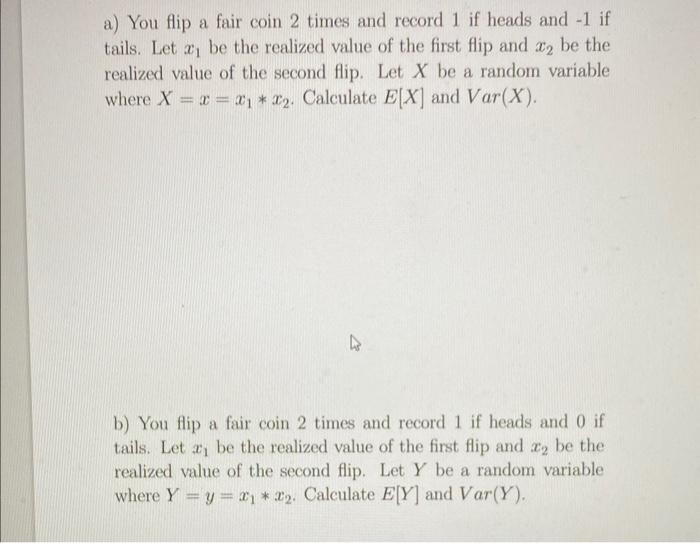 a) You flip a fair coin 2 times and record 1 if heads and -1 if tails. Let $x_1$ be the realized value of the first flip and $x_2$ be the realized value of the second flip. Let $X$ be a random variable where $X = x = x_1 * x_2$. Calculate $E[X]$ and $Var(X)$.

b) You flip a fair coin 2 times and record 1 if heads and 0 if tails. Let $x_1$ be the realized value of the first flip and $x_2$ be the realized value of the second flip. Let $Y$ be a random variable where $Y = y = x_1 * x_2$. Calculate $E[Y]$ and $Var(Y)$.